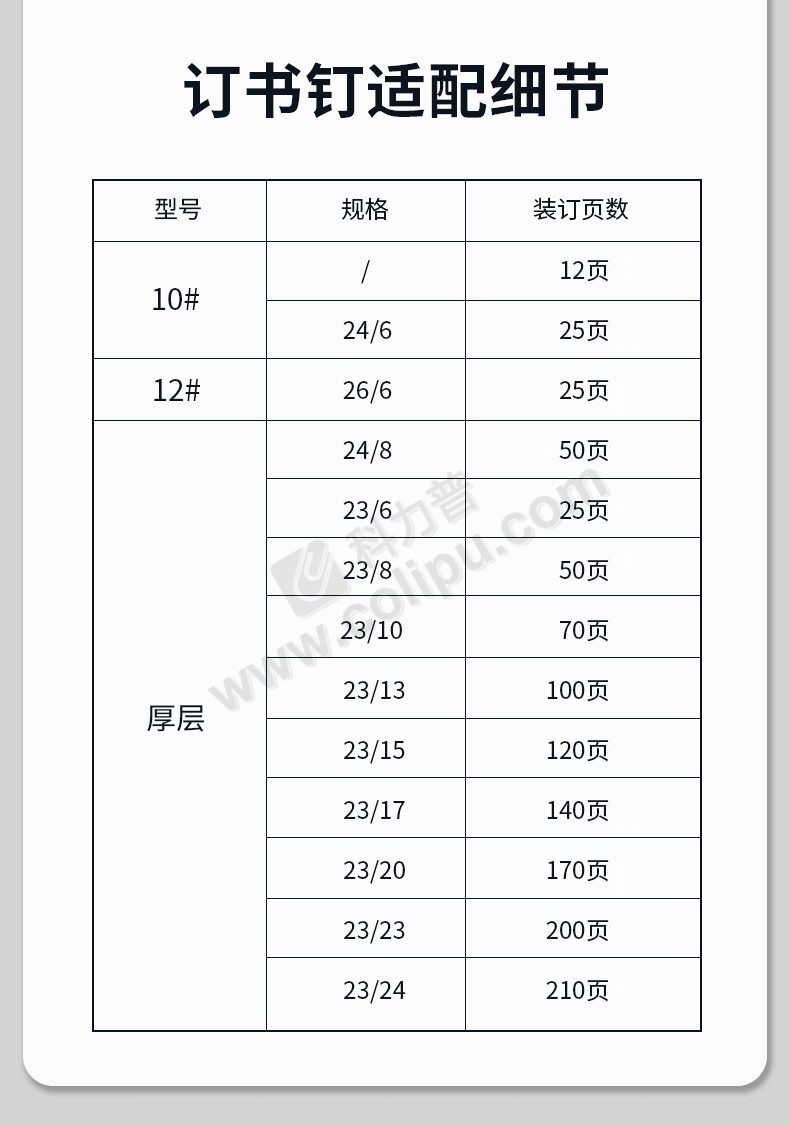 订书钉适配细节

| 型号 | 规格 | 装订页数 |
|---|---|---|
| 10# | / | 12页 |
|  | 24/6 | 25页 |
| 12# | 26/6 | 25页 |
| 厚层 | 24/8 | 50页 |
|  | 23/6 | 25页 |
|  | 23/8 | 50页 |
|  | 23/10 | 70页 |
|  | 23/13 | 100页 |
|  | 23/15 | 120页 |
|  | 23/17 | 140页 |
|  | 23/20 | 170页 |
|  | 23/23 | 200页 |
|  | 23/24 | 210页 |

科力普 www.colipu.com